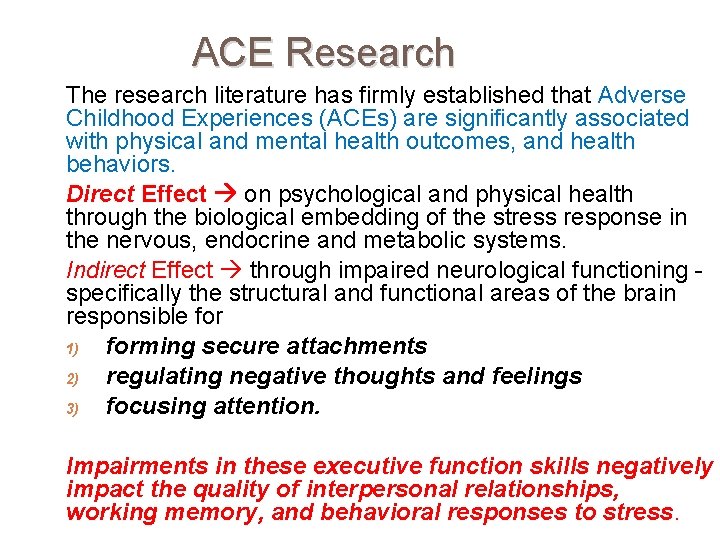 ACE Research

The research literature has firmly established that Adverse Childhood Experiences (ACEs) are significantly associated with physical and mental health outcomes, and health behaviors.

Direct Effect → on psychological and physical health through the biological embedding of the stress response in the nervous, endocrine and metabolic systems.

Indirect Effect → through impaired neurological functioning - specifically the structural and functional areas of the brain responsible for

1) forming secure attachments
2) regulating negative thoughts and feelings
3) focusing attention.

Impairments in these executive function skills negatively impact the quality of interpersonal relationships, working memory, and behavioral responses to stress.